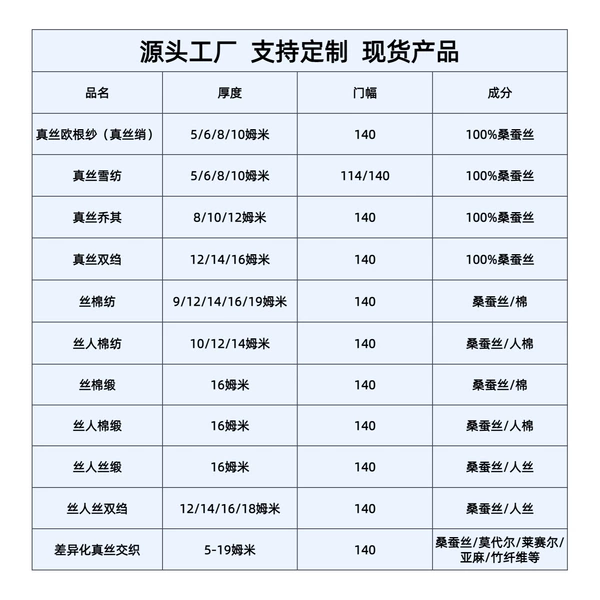 源头工厂 支持定制 现货产品

| 品名 | 厚度 | 门幅 | 成分 |
|---|---|---|---|
| 真丝欧根纱（真丝绡） | 5/6/8/10姆米 | 140 | 100%桑蚕丝 |
| 真丝雪纺 | 5/6/8/10姆米 | 114/140 | 100%桑蚕丝 |
| 真丝乔其 | 8/10/12姆米 | 140 | 100%桑蚕丝 |
| 真丝双绉 | 12/14/16姆米 | 140 | 100%桑蚕丝 |
| 丝棉纺 | 9/12/14/16/19姆米 | 140 | 桑蚕丝/棉 |
| 丝人棉纺 | 10/12/14姆米 | 140 | 桑蚕丝/人棉 |
| 丝棉缎 | 16姆米 | 140 | 桑蚕丝/棉 |
| 丝人棉缎 | 16姆米 | 140 | 桑蚕丝/人棉 |
| 丝人丝缎 | 16姆米 | 140 | 桑蚕丝/人丝 |
| 丝人丝双绉 | 12/14/16/18姆米 | 140 | 桑蚕丝/人丝 |
| 差异化真丝交织 | 5-19姆米 | 140 | 桑蚕丝/莫代尔/莱赛尔/亚麻/竹纤维等 |